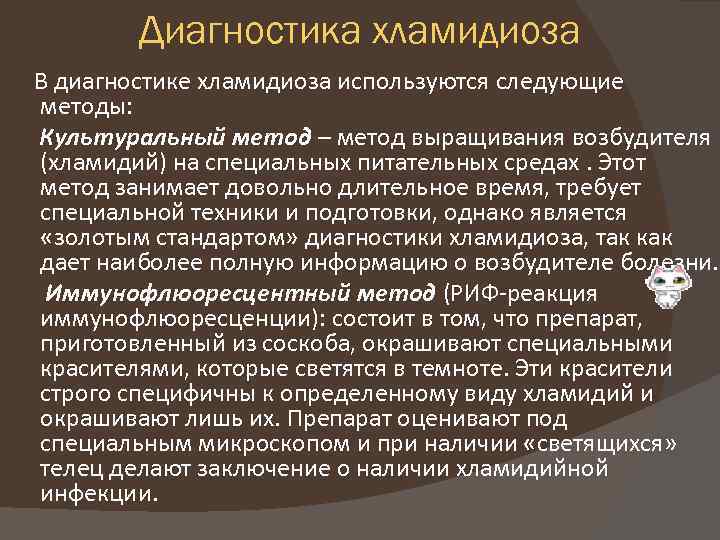 Диагностика хламидиоза

В диагностике хламидиоза используются следующие методы:

Культуральный метод – метод выращивания возбудителя (хламидий) на специальных питательных средах . Этот метод занимает довольно длительное время, требует специальной техники и подготовки, однако является «золотым стандартом» диагностики хламидиоза, так как дает наиболее полную информацию о возбудителе болезни.

Иммунофлюоресцентный метод (РИФ-реакция иммунофлюоресценции): состоит в том, что препарат, приготовленный из соскоба, окрашивают специальными красителями, которые светятся в темноте. Эти красители строго специфичны к определенному виду хламидий и окрашивают лишь их. Препарат оценивают под специальным микроскопом и при наличии «светящихся» телец делают заключение о наличии хламидийной инфекции.